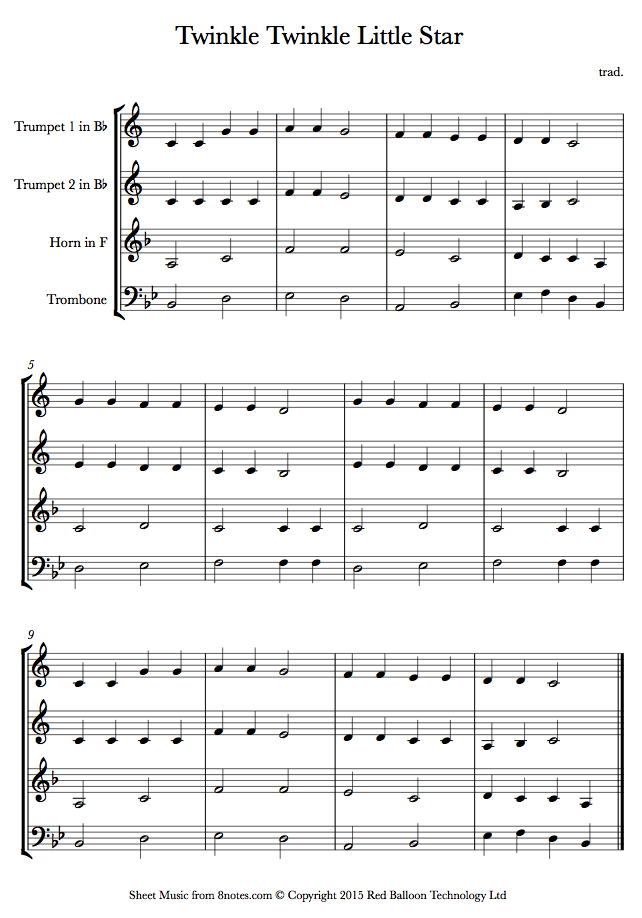 Twinkle Twinkle Little Star

trad.

Trumpet 1 in B♭

Trumpet 2 in B♭

Horn in F

Trombone

5

9

Sheet Music from 8notes.com © Copyright 2015 Red Balloon Technology Ltd